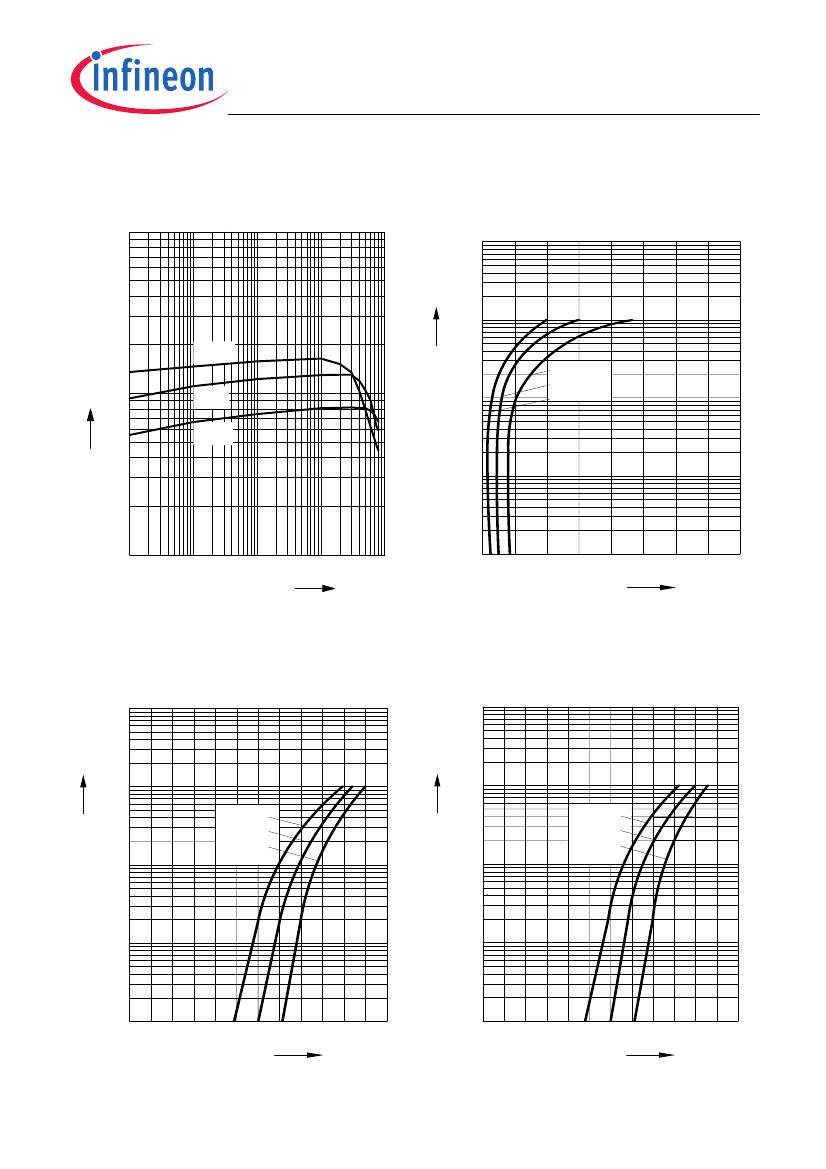 infineon